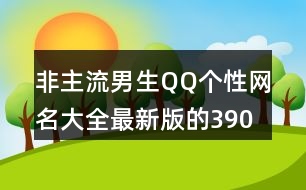 非主流男生QQ个性网名大全最新版的390